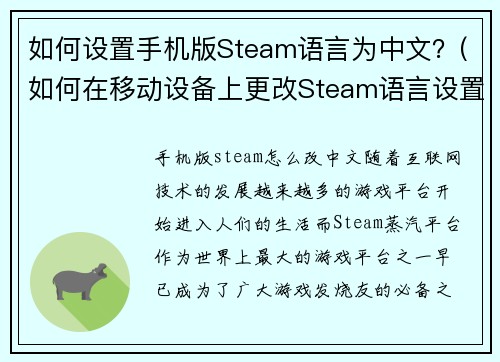 如何设置手机版Steam语言为中文？（如何在移动设备上更改Steam语言设置

手机版steam怎么改中文随着互联网技术的发展越来越多的游戏平台开始进入人们的生活而Steam蒸汽平台作为世界上最大的游戏平台之一早已成为了广大游戏发烧友的必备之